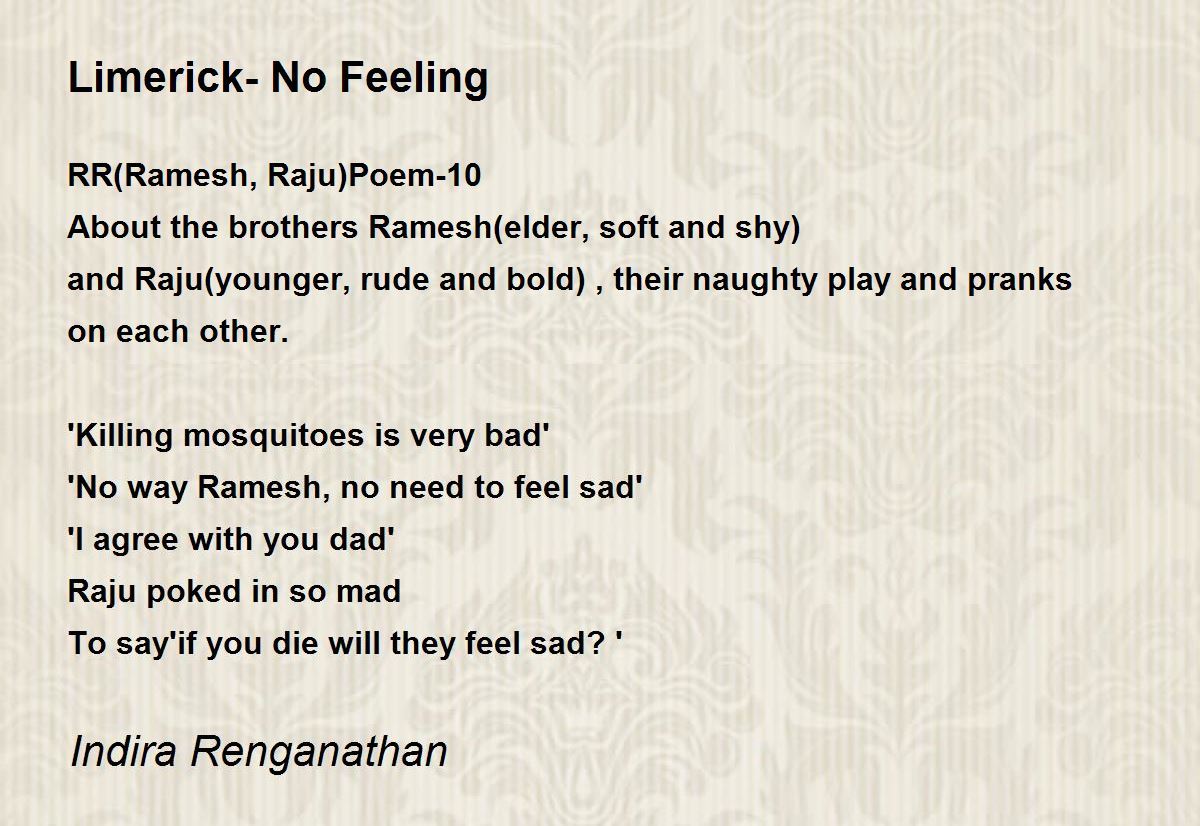 Limerick- No Feeling

RR(Ramesh, Raju)Poem-10
About the brothers Ramesh(elder, soft and shy)
and Raju(younger, rude and bold) , their naughty play and pranks on each other.

'Killing mosquitoes is very bad'
'No way Ramesh, no need to feel sad'
'I agree with you dad'
Raju poked in so mad
To say'if you die will they feel sad? '

Indira Renganathan